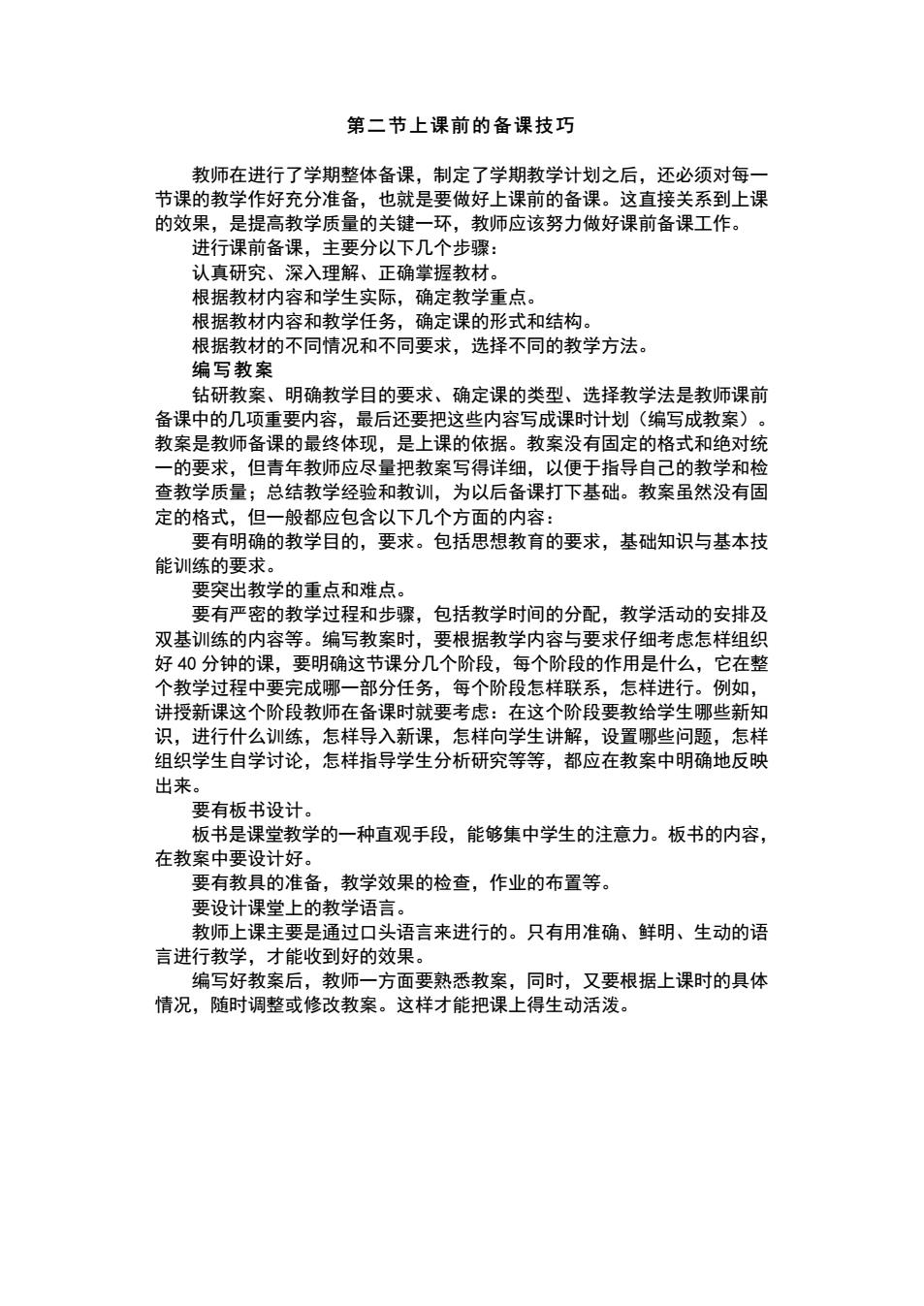 第二节上课前的备课技巧

教师在进行了学期整体备课，制定了学期教学计划之后，还必须对每一节课的教学作好充分准备，也就是要做好上课前的备课。这直接关系到上课的效果，是提高教学质量的关键一环，教师应该努力做好课前备课工作。

进行课前备课，主要分以下几个步骤：

认真研究、深入理解、正确掌握教材。

根据教材内容和学生实际，确定教学重点。

根据教材内容和教学任务，确定课的形式和结构。

根据教材的不同情况和不同要求，选择不同的教学方法。

编写教案

钻研教案、明确教学目的要求、确定课的类型、选择教学法是教师课前备课中的几项重要内容，最后还要把这些内容写成课时计划（编写成教案）。教案是教师备课的最终体现，是上课的依据。教案没有固定的格式和绝对统一的要求，但青年教师应尽量把教案写得详细，以便于指导自己的教学和检查教学质量；总结教学经验和教训，为以后备课打下基础。教案虽然没有固定的格式，但一般都应包含以下几个方面的内容：

要有明确的教学目的，要求。包括思想教育的要求，基础知识与基本技能训练的要求。

要突出教学的重点和难点。

要有严密的教学过程和步骤，包括教学时间的分配，教学活动的安排及双基训练的内容等。编写教案时，要根据教学内容与要求仔细考虑怎样组织好 40 分钟的课，要明确这节课分几个阶段，每个阶段的作用是什么，它在整个教学过程中要完成哪一部分任务，每个阶段怎样联系，怎样进行。例如，讲授新课这个阶段教师在备课时就要考虑：在这个阶段要教给学生哪些新知识，进行什么训练，怎样导入新课，怎样向学生讲解，设置哪些问题，怎样组织学生自学讨论，怎样指导学生分析研究等等，都应在教案中明确地反映出来。

要有板书设计。

板书是课堂教学的一种直观手段，能够集中学生的注意力。板书的内容，在教案中要设计好。

要有教具的准备，教学效果的检查，作业的布置等。

要设计课堂上的教学语言。

教师上课主要是通过口头语言来进行的。只有用准确、鲜明、生动的语言进行教学，才能收到好的效果。

编写好教案后，教师一方面要熟悉教案，同时，又要根据上课时的具体情况，随时调整或修改教案。这样才能把课上得生动活泼。